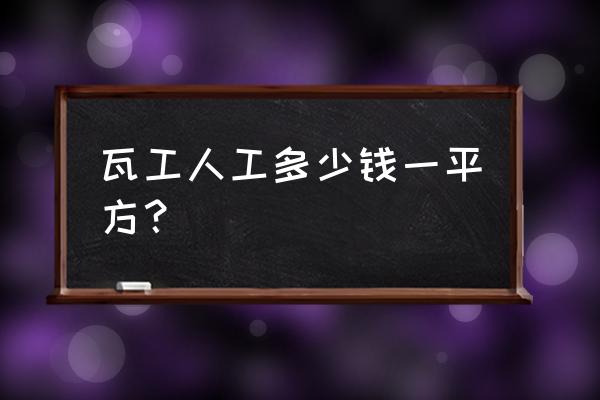 瓦工人工多少钱一平方？